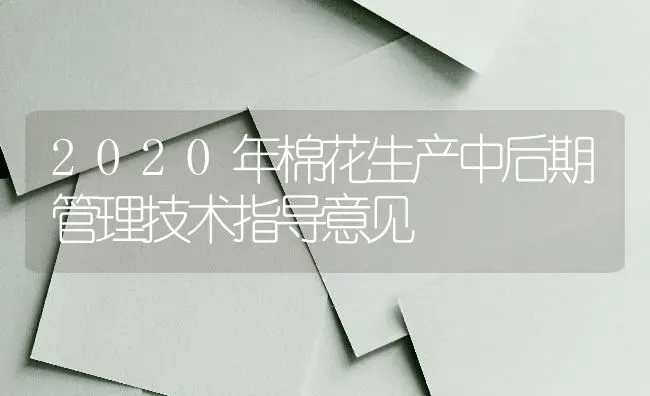 2020年棉花生产中后期管理技术指导意见